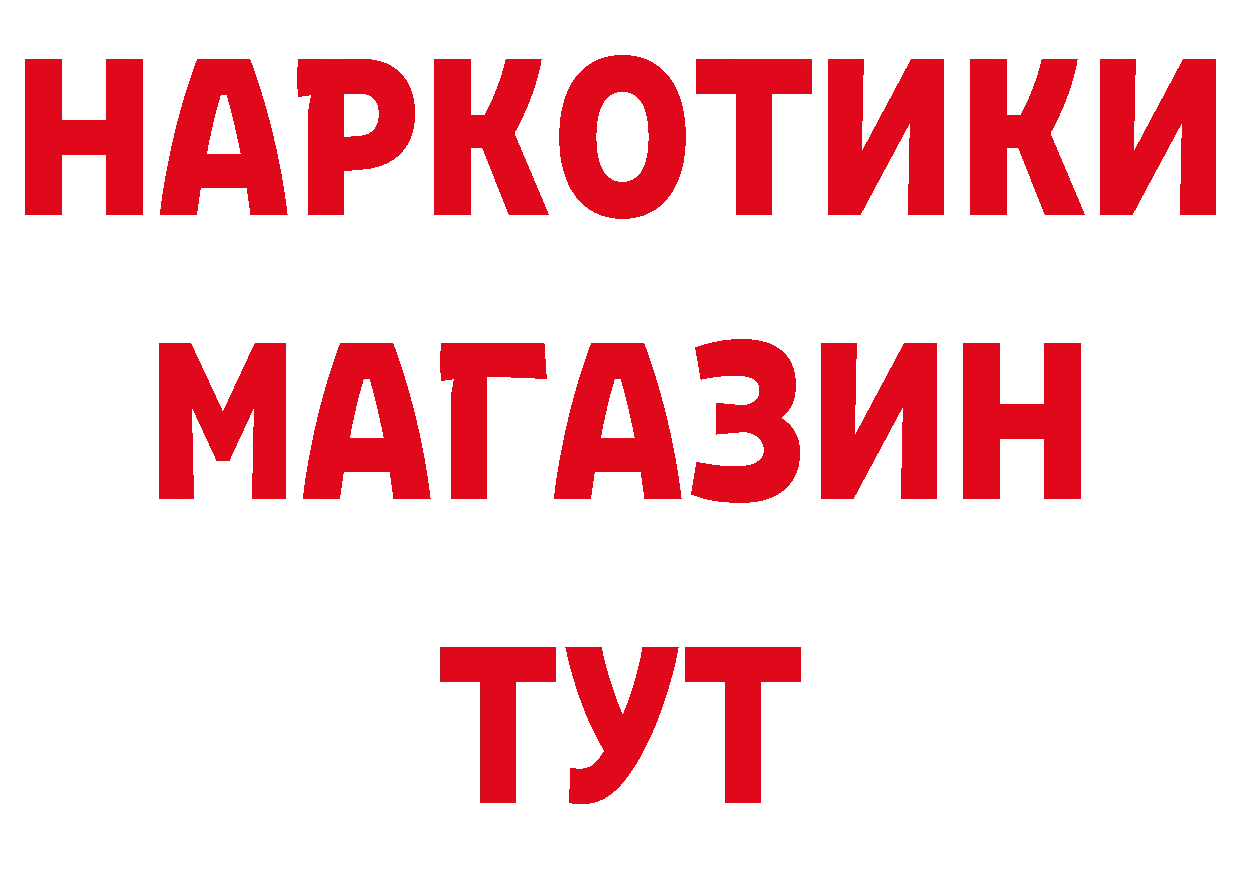 НАРКОТИКИ
МАГАЗИН
ТУТ